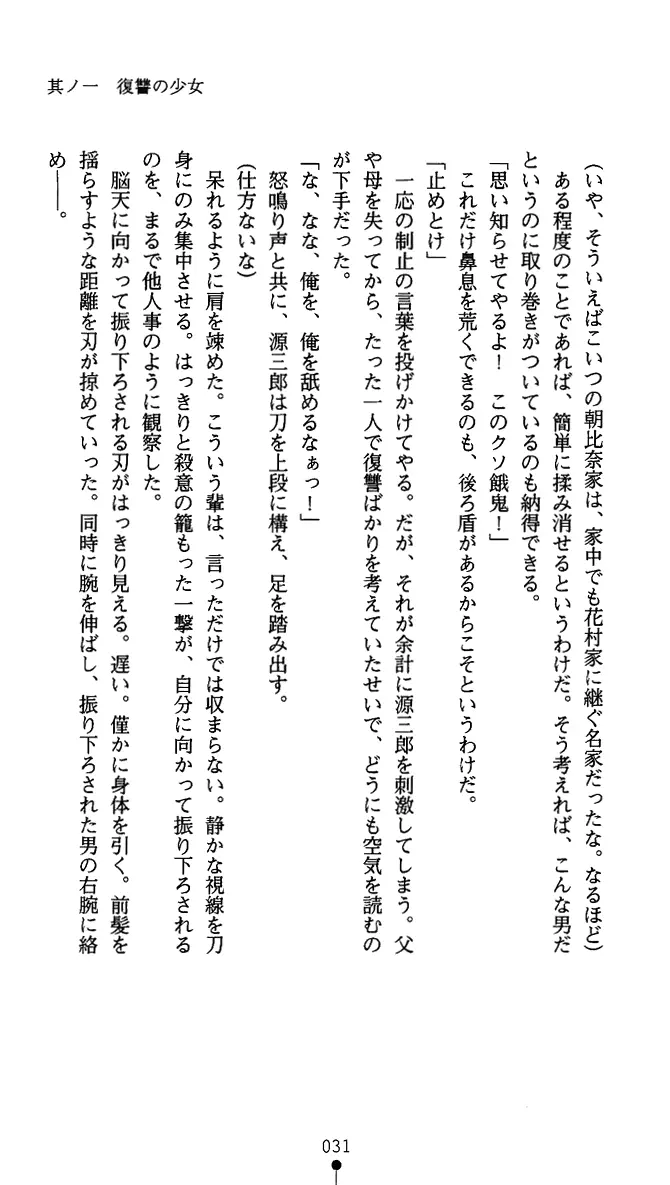 其ノ一　復讐の少女

(いや、そういえばこいつの朝比奈家は、家中でも花村家に継ぐ名家だったな。なるほど)
ある程度のことであれば、簡単に揉み消せるというわけだ。そう考えれば、こんな男だというのに取り巻きがついているのも納得できる。
「思い知らせてやるよ！　このクソ餓鬼！」
これだけ鼻息を荒くできるのも、後ろ盾があるからこそというわけだ。
「止めとけ」
一応の制止の言葉を投げかけてやる。だが、それが余計に源三郎を刺激してしまう。父や母を失ってから、たった一人で復讐ばかりを考えていたせいで、どうにも空気を読むのが下手だった。
「な、なな、俺を、俺を舐めるなぁっ！」
怒鳴り声と共に、源三郎は刀を上段に構え、足を踏み出す。
(仕方ないな)
呆れるように肩を竦めた。こういう輩は、言っただけでは収まらない。静かな視線を刀身にのみ集中させる。はっきりと殺意の籠もった一撃が、自分に向かって振り下ろされるのを、まるで他人事のように観察した。
脳天に向かって振り下ろされる刃がはっきり見える。遅い。僅かに身体を引く。前髪を揺らすような距離を刃が掠めていった。同時に腕を伸ばし、振り下ろされた男の右腕に絡め――。

031